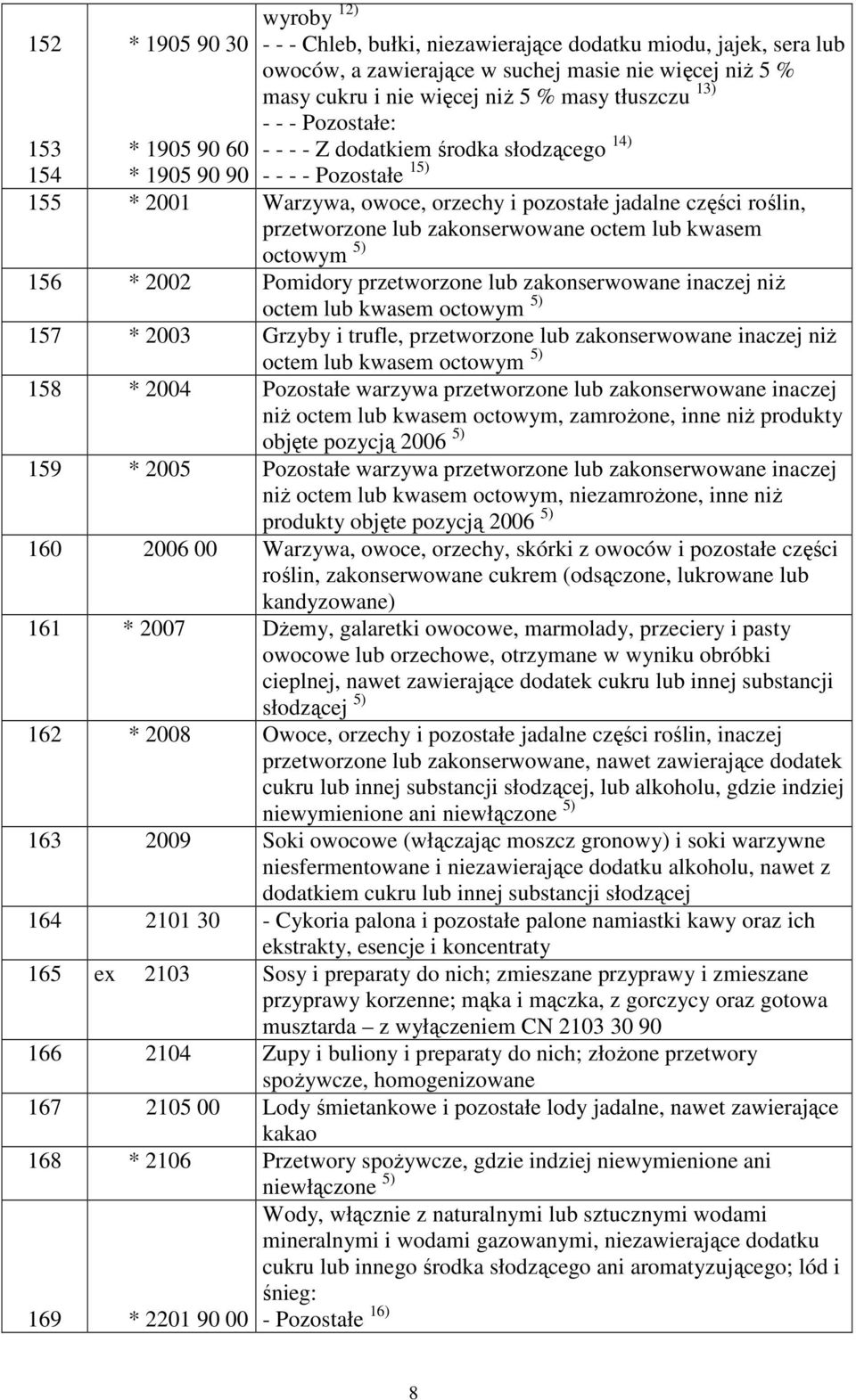 | | | |
|---|---|---|
| | | wyroby $^{12)}$ |
| 152 | * 1905 90 30 | - - - Chleb, bułki, niezawierające dodatku miodu, jajek, sera lub owoców, a zawierające w suchej masie nie więcej niż 5 % masy cukru i nie więcej niż 5 % masy tłuszczu $^{13)}$ |
| | | - - - Pozostałe: |
| 153 | * 1905 90 60 | - - - - Z dodatkiem środka słodzącego $^{14)}$ |
| 154 | * 1905 90 90 | - - - - Pozostałe $^{15)}$ |
| 155 | * 2001 | Warzywa, owoce, orzechy i pozostałe jadalne części roślin, przetworzone lub zakonserwowane octem lub kwasem octowym $^{5)}$ |
| 156 | * 2002 | Pomidory przetworzone lub zakonserwowane inaczej niż octem lub kwasem octowym $^{5)}$ |
| 157 | * 2003 | Grzyby i trufle, przetworzone lub zakonserwowane inaczej niż octem lub kwasem octowym $^{5)}$ |
| 158 | * 2004 | Pozostałe warzywa przetworzone lub zakonserwowane inaczej niż octem lub kwasem octowym, zamrożone, inne niż produkty objęte pozycją 2006 $^{5)}$ |
| 159 | * 2005 | Pozostałe warzywa przetworzone lub zakonserwowane inaczej niż octem lub kwasem octowym, niezamrożone, inne niż produkty objęte pozycją 2006 $^{5)}$ |
| 160 | 2006 00 | Warzywa, owoce, orzechy, skórki z owoców i pozostałe części roślin, zakonserwowane cukrem (odsączone, lukrowane lub kandyzowane) |
| 161 | * 2007 | Dżemy, galaretki owocowe, marmolady, przeciery i pasty owocowe lub orzechowe, otrzymane w wyniku obróbki cieplnej, nawet zawierające dodatek cukru lub innej substancji słodzącej $^{5)}$ |
| 162 | * 2008 | Owoce, orzechy i pozostałe jadalne części roślin, inaczej przetworzone lub zakonserwowane, nawet zawierające dodatek cukru lub innej substancji słodzącej, lub alkoholu, gdzie indziej niewymienione ani niewłączone $^{5)}$ |
| 163 | 2009 | Soki owocowe (włączając moszcz gronowy) i soki warzywne niesfermentowane i niezawierające dodatku alkoholu, nawet z dodatkiem cukru lub innej substancji słodzącej |
| 164 | 2101 30 | - Cykoria palona i pozostałe palone namiastki kawy oraz ich ekstrakty, esencje i koncentraty |
| 165 | ex 2103 | Sosy i preparaty do nich; zmieszane przyprawy i zmieszane przyprawy korzenne; mąka i mączka, z gorczycy oraz gotowa musztarda – z wyłączeniem CN 2103 30 90 |
| 166 | 2104 | Zupy i buliony i preparaty do nich; złożone przetwory spożywcze, homogenizowane |
| 167 | 2105 00 | Lody śmietankowe i pozostałe lody jadalne, nawet zawierające kakao |
| 168 | * 2106 | Przetwory spożywcze, gdzie indziej niewymienione ani niewłączone $^{5)}$ |
| | | Wody, włącznie z naturalnymi lub sztucznymi wodami mineralnymi i wodami gazowanymi, niezawierające dodatku cukru lub innego środka słodzącego ani aromatyzującego; lód i śnieg: |
| 169 | * 2201 90 00 | - Pozostałe $^{16)}$ |

8